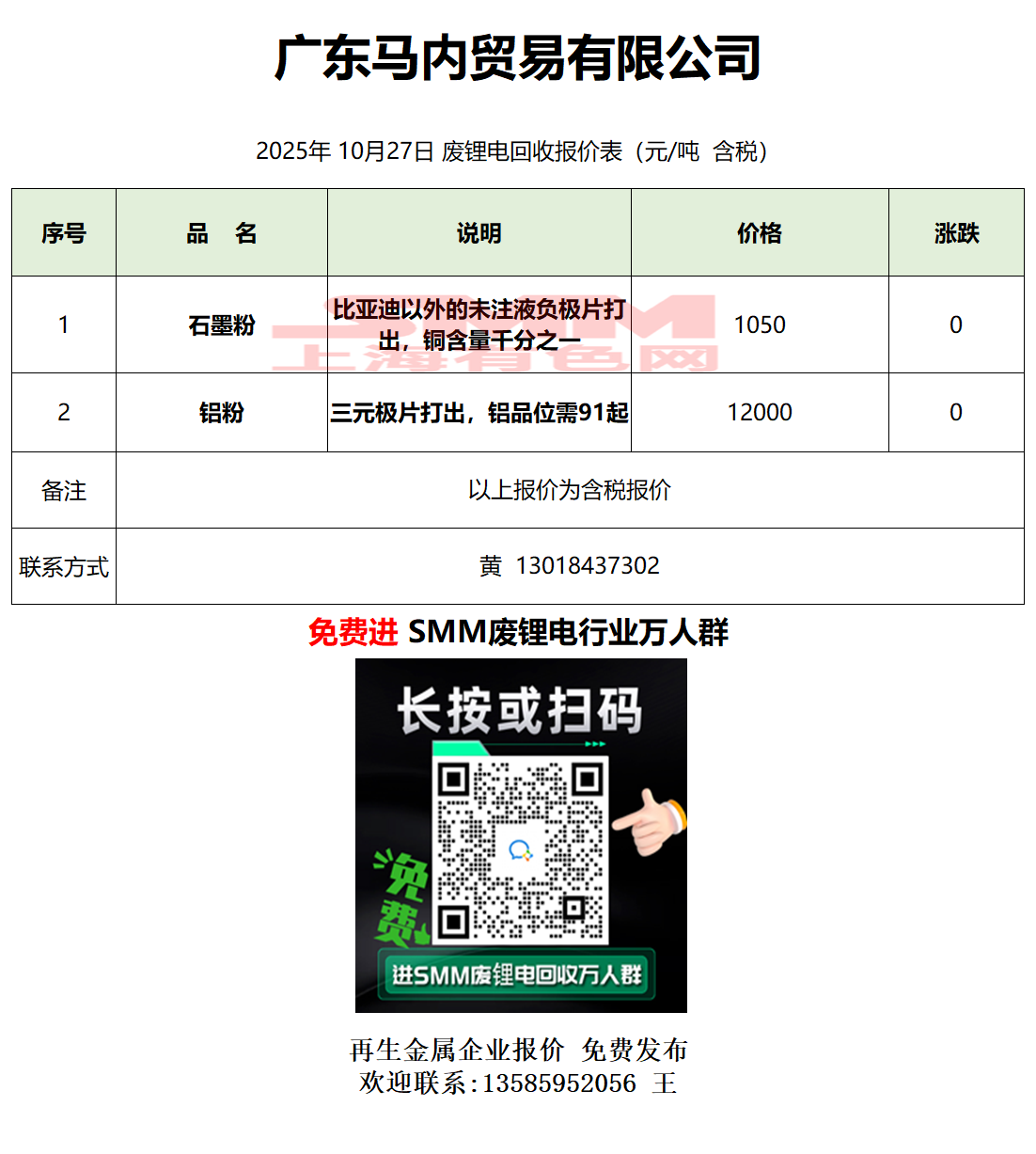 广东马内贸易有限公司

2025年 10月27日 废锂电回收报价表（元/吨 含税）

| 序号 | 品　名 | 说明 | 价格 | 涨跌 |
|---|---|---|---|---|
| 1 | 石墨粉 | 比亚迪以外的未注液负极片打出，铜含量千分之一 | 1050 | 0 |
| 2 | 铝粉 | 三元极片打出，铝品位需91起 | 12000 | 0 |
| 备注 | 以上报价为含税报价 | | | |
| 联系方式 | 黄 13018437302 | | | |

SMM
上海有色网

免费进 SMM废锂电行业万人群

长按或扫码

免费

进SMM废锂电回收万人群

再生金属企业报价 免费发布
欢迎联系：13585952056 王